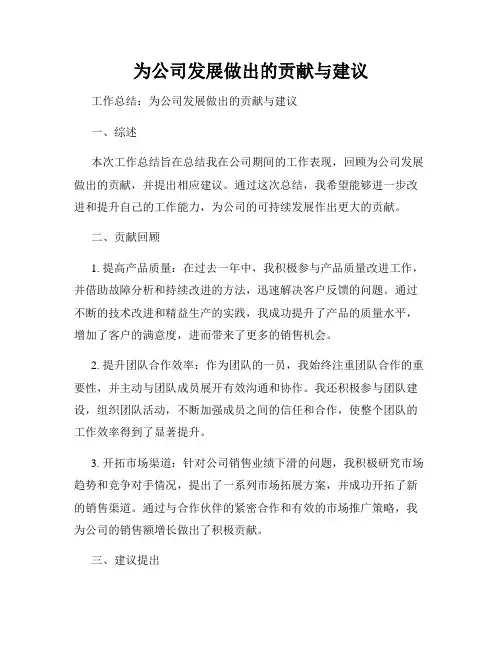 为公司发展做出的贡献与建议

工作总结：为公司发展做出的贡献与建议

一、综述

本次工作总结旨在总结我在公司期间的工作表现，回顾为公司发展做出的贡献，并提出相应建议。通过这次总结，我希望能够进一步改进和提升自己的工作能力，为公司的可持续发展作出更大的贡献。

二、贡献回顾

1. 提高产品质量：在过去一年中，我积极参与产品质量改进工作，并借助故障分析和持续改进的方法，迅速解决客户反馈的问题。通过不断的技术改进和精益生产的实践，我成功提升了产品的质量水平，增加了客户的满意度，进而带来了更多的销售机会。

2. 提升团队合作效率：作为团队的一员，我始终注重团队合作的重要性，并主动与团队成员展开有效沟通和协作。我还积极参与团队建设，组织团队活动，不断加强成员之间的信任和合作，使整个团队的工作效率得到了显著提升。

3. 开拓市场渠道：针对公司销售业绩下滑的问题，我积极研究市场趋势和竞争对手情况，提出了一系列市场拓展方案，并成功开拓了新的销售渠道。通过与合作伙伴的紧密合作和有效的市场推广策略，我为公司的销售额增长做出了积极贡献。

三、建议提出